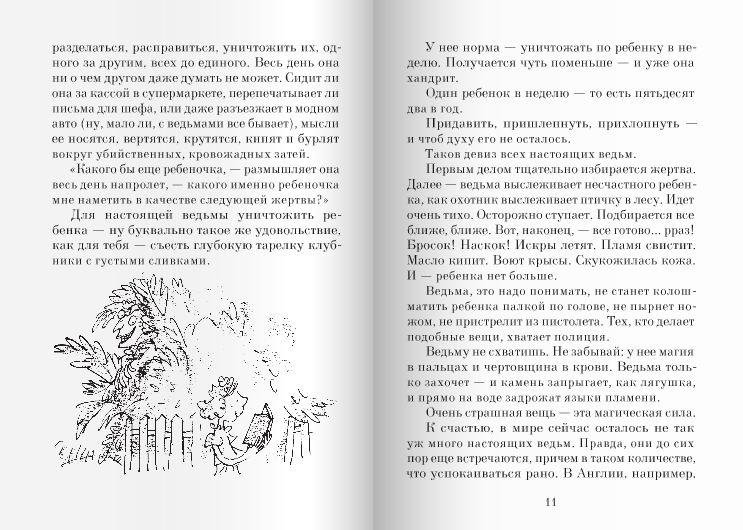 разделаться, расправиться, уничтожить их, одного за другим, всех до единого. Весь день она ни о чем другом даже думать не может. Сидит ли она за кассой в супермаркете, перепечатывает ли письма для шефа, или даже разъезжает в модном авто (ну, мало ли, с ведьмами все бывает), мысли ее носятся, вертятся, крутятся, кипят и бурлят вокруг убийственных, кровожадных затей.

«Какого бы еще ребеночка, — размышляет она весь день напролет, — какого именно ребеночка мне наметить в качестве следующей жертвы?»

Для настоящей ведьмы уничтожить ребенка — ну буквально такое же удовольствие, как для тебя — съесть глубокую тарелку клубники с густыми сливками.

У нее норма — уничтожать по ребенку в неделю. Получается чуть поменьше — и уже она хандрит.

Один ребенок в неделю — то есть пятьдесят два в год.

Придавить, пришлепнуть, прихлопнуть — и чтоб духу его не осталось.

Таков девиз всех настоящих ведьм.

Первым делом тщательно избирается жертва. Далее — ведьма выслеживает несчастного ребенка, как охотник выслеживает птичку в лесу. Идет очень тихо. Осторожно ступает. Подбирается все ближе, ближе. Вот, наконец, — все готово... рраз! Бросок! Наскок! Искры летят. Пламя свистит. Масло кипит. Воют крысы. Скукожилась кожа. И — ребенка нет больше.

Ведьма, это надо понимать, не станет колошматить ребенка палкой по голове, не пырнет ножом, не пристрелит из пистолета. Тех, кто делает подобные вещи, хватает полиция.

Ведьму не схватишь. Не забывай: у нее магия в пальцах и чертовщина в крови. Ведьма только захочет — и камень запрыгает, как лягушка, и прямо на воде задрожат языки пламени.

Очень страшная вещь — эта магическая сила. К счастью, в мире сейчас осталось не так уж много настоящих ведьм. Правда, они до сих пор еще встречаются, причем в таком количестве, что успокаиваться рано. В Англии, например,

11